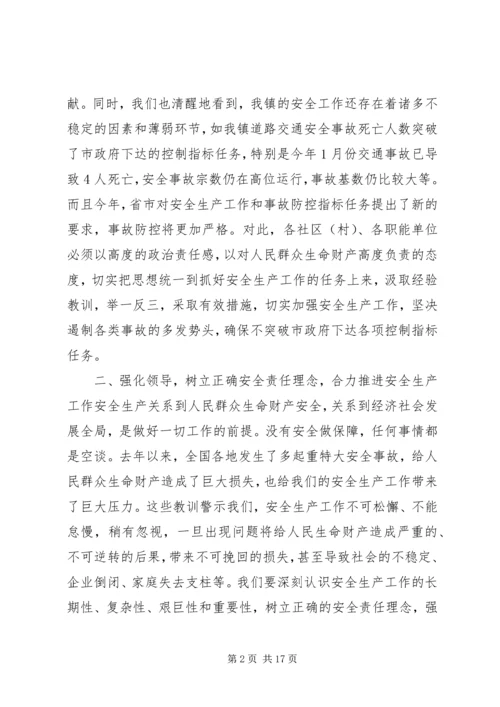 献。同时，我们也清醒地看到，我镇的安全工作还存在着诸多不稳定的因素和薄弱环节，如我镇道路交通安全事故死亡人数突破了市政府下达的控制指标任务，特别是今年1月份交通事故已导致4人死亡，安全事故宗数仍在高位运行，事故基数仍比较大等。而且今年，省市对安全生产工作和事故防控指标任务提出了新的要求，事故防控将更加严格。对此，各社区（村）、各职能单位必须以高度的政治责任感，以对人民群众生命财产高度负责的态度，切实把思想统一到抓好安全生产工作的任务上来，汲取经验教训，举一反三，采取有效措施，切实加强安全生产工作，坚决遏制各类事故的多发势头，确保不突破市政府下达各项控制指标任务。

二、强化领导，树立正确安全责任理念，合力推进安全生产工作安全生产关系到人民群众生命财产安全，关系到经济社会发展全局，是做好一切工作的前提。没有安全做保障，任何事情都是空谈。去年以来，全国各地发生了多起重特大安全事故，给人民群众生命财产造成了巨大损失，也给我们的安全生产工作带来了巨大压力。这些教训警示我们，安全生产工作不可松懈、不能怠慢，稍有忽视，一旦出现问题将给人民生命财产造成严重的、不可逆转的后果，带来不可挽回的损失，甚至导致社会的不稳定、企业倒闭、家庭失去支柱等。我们要深刻认识安全生产工作的长期性、复杂性、艰巨性和重要性，树立正确的安全责任理念，强

第2页 共17页